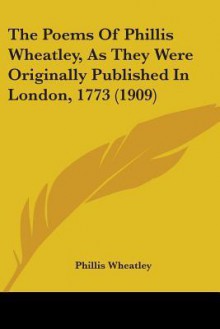 The Poems Of Phillis Wheatley, As They Were Originally Published In London, 1773 (1909)

Phillis Wheatley